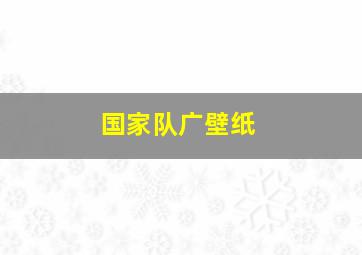 国家队广壁纸